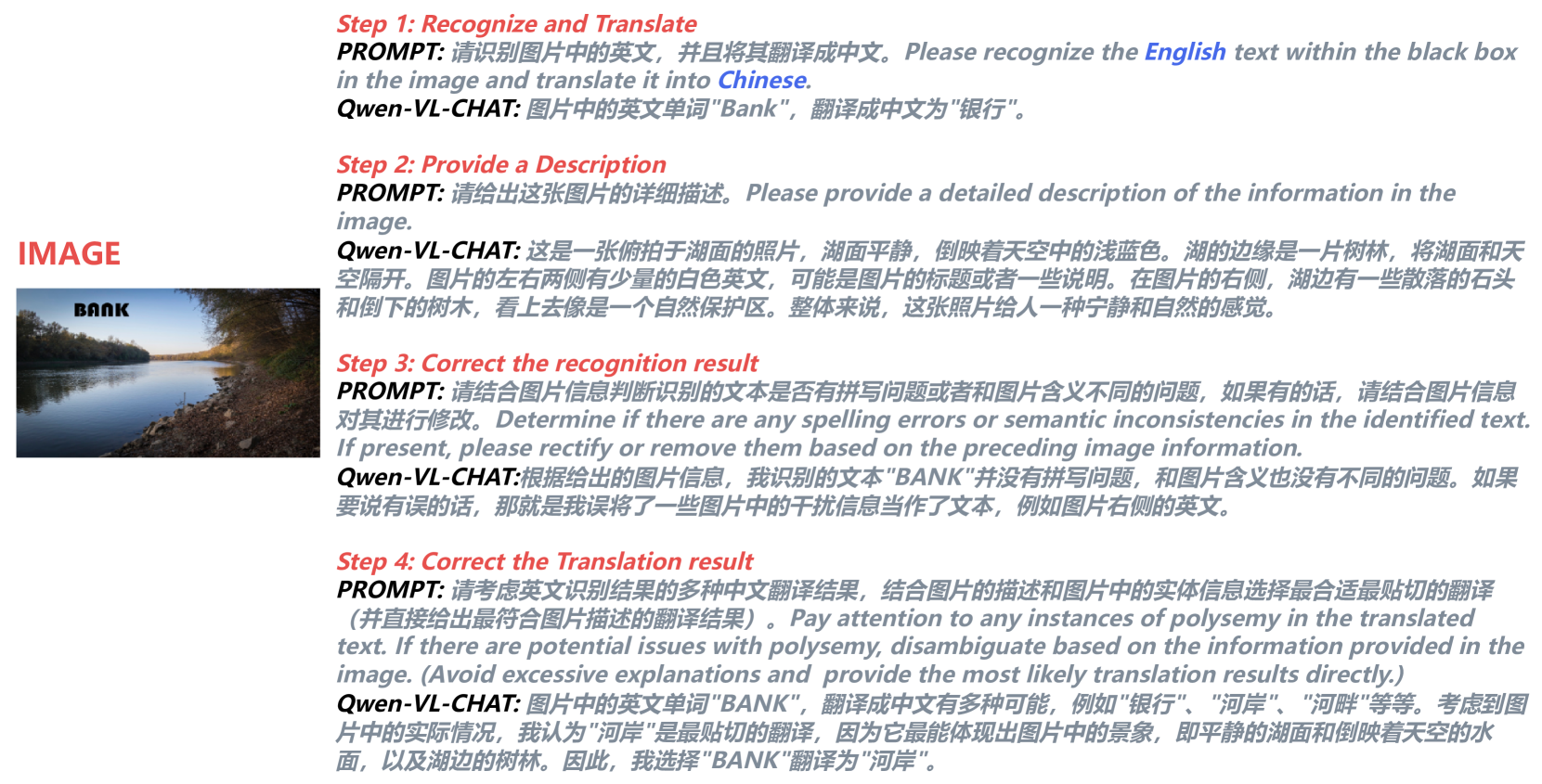 IMAGE

BANK

Step 1: Recognize and Translate
PROMPT: 请识别图片中的英文，并且将其翻译成中文。Please recognize the English text within the black box in the image and translate it into Chinese.
Qwen-VL-CHAT: 图片中的英文单词"Bank"，翻译成中文为"银行"。

Step 2: Provide a Description
PROMPT: 请给出这张图片的详细描述。Please provide a detailed description of the information in the image.
Qwen-VL-CHAT: 这是一张俯拍于湖面的照片，湖面平静，倒映着天空中的浅蓝色。湖的边缘是一片树林，将湖面和天空隔开。图片的左右两侧有少量的白色英文，可能是图片的标题或者一些说明。在图片的右侧，湖边有一些散落的石头和倒下的树木，看上去像是一个自然保护区。整体来说，这张照片给人一种宁静和自然的感觉。

Step 3: Correct the recognition result
PROMPT: 请结合图片信息判断识别的文本是否有拼写问题或者和图片含义不同的问题，如果有的话，请结合图片信息对其进行修改。Determine if there are any spelling errors or semantic inconsistencies in the identified text. If present, please rectify or remove them based on the preceding image information.
Qwen-VL-CHAT:根据给出的图片信息，我识别的文本"BANK"并没有拼写问题，和图片含义也没有不同的问题。如果要说有误的话，那就是我误将了一些图片中的干扰信息当作了文本，例如图片右侧的英文。

Step 4: Correct the Translation result
PROMPT: 请考虑英文识别结果的多种中文翻译结果，结合图片的描述和图片中的实体信息选择最合适最贴切的翻译（并直接给出最符合图片描述的翻译结果）。Pay attention to any instances of polysemy in the translated text. If there are potential issues with polysemy, disambiguate based on the information provided in the image. (Avoid excessive explanations and provide the most likely translation results directly.)
Qwen-VL-CHAT: 图片中的英文单词"BANK"，翻译成中文有多种可能，例如"银行"、"河岸"、"河畔"等等。考虑到图片中的实际情况，我认为"河岸"是最贴切的翻译，因为它最能体现出图片中的景象，即平静的湖面和倒映着天空的水面，以及湖边的树林。因此，我选择"BANK"翻译为"河岸"。